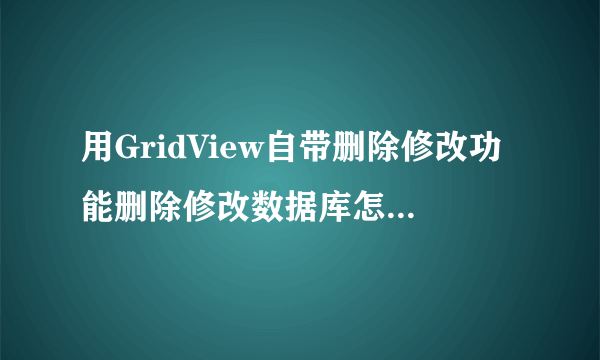 用GridView自带删除修改功能删除修改数据库怎...